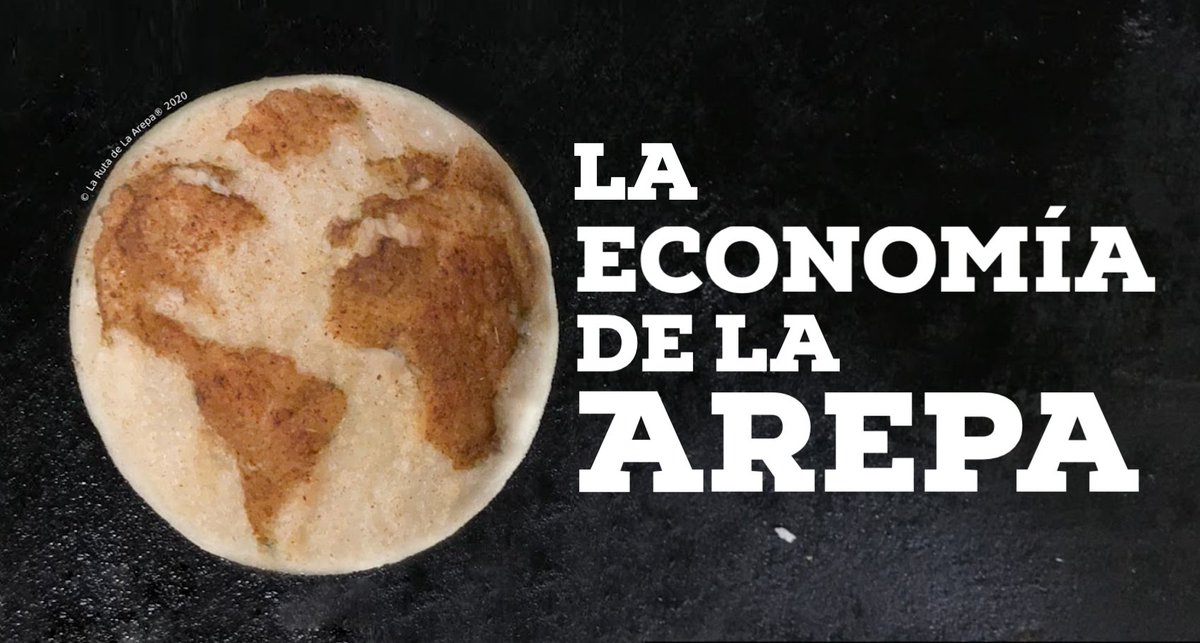 © La Ruta de La Arepa® 2020

LA
ECONOMÍA
DE LA
AREPA